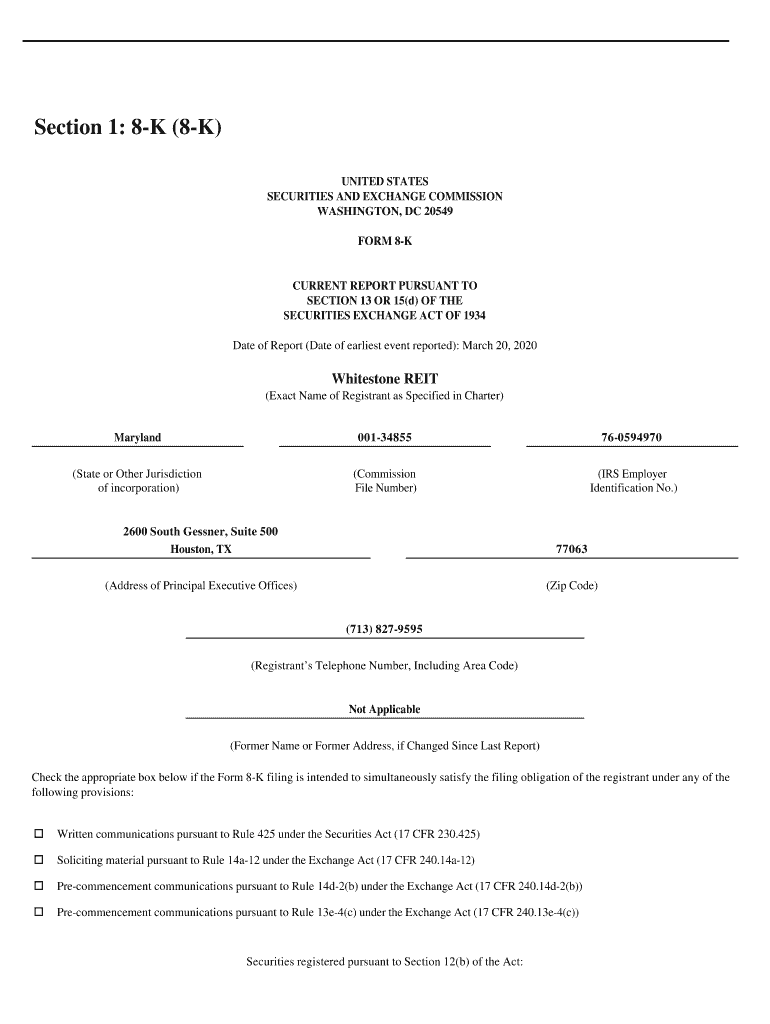 Section 1: 8-K (8-K)

UNITED STATES
SECURITIES AND EXCHANGE COMMISSION
WASHINGTON, DC 20549

FORM 8-K

CURRENT REPORT PURSUANT TO
SECTION 13 OR 15(d) OF THE
SECURITIES EXCHANGE ACT OF 1934

Date of Report (Date of earliest event reported): March 20, 2020

Whitestone REIT
(Exact Name of Registrant as Specified in Charter)

| Maryland | 001-34855 | 76-0594970 |
|---|---|---|
| (State or Other Jurisdiction of incorporation) | (Commission File Number) | (IRS Employer Identification No.) |

| 2600 South Gessner, Suite 500 Houston, TX | 77063 |
|---|---|
| (Address of Principal Executive Offices) | (Zip Code) |

(713) 827-9595

(Registrant's Telephone Number, Including Area Code)

Not Applicable

(Former Name or Former Address, if Changed Since Last Report)

Check the appropriate box below if the Form 8-K filing is intended to simultaneously satisfy the filing obligation of the registrant under any of the following provisions:

☐ Written communications pursuant to Rule 425 under the Securities Act (17 CFR 230.425)

☐ Soliciting material pursuant to Rule 14a-12 under the Exchange Act (17 CFR 240.14a-12)

☐ Pre-commencement communications pursuant to Rule 14d-2(b) under the Exchange Act (17 CFR 240.14d-2(b))

☐ Pre-commencement communications pursuant to Rule 13e-4(c) under the Exchange Act (17 CFR 240.13e-4(c))

Securities registered pursuant to Section 12(b) of the Act: